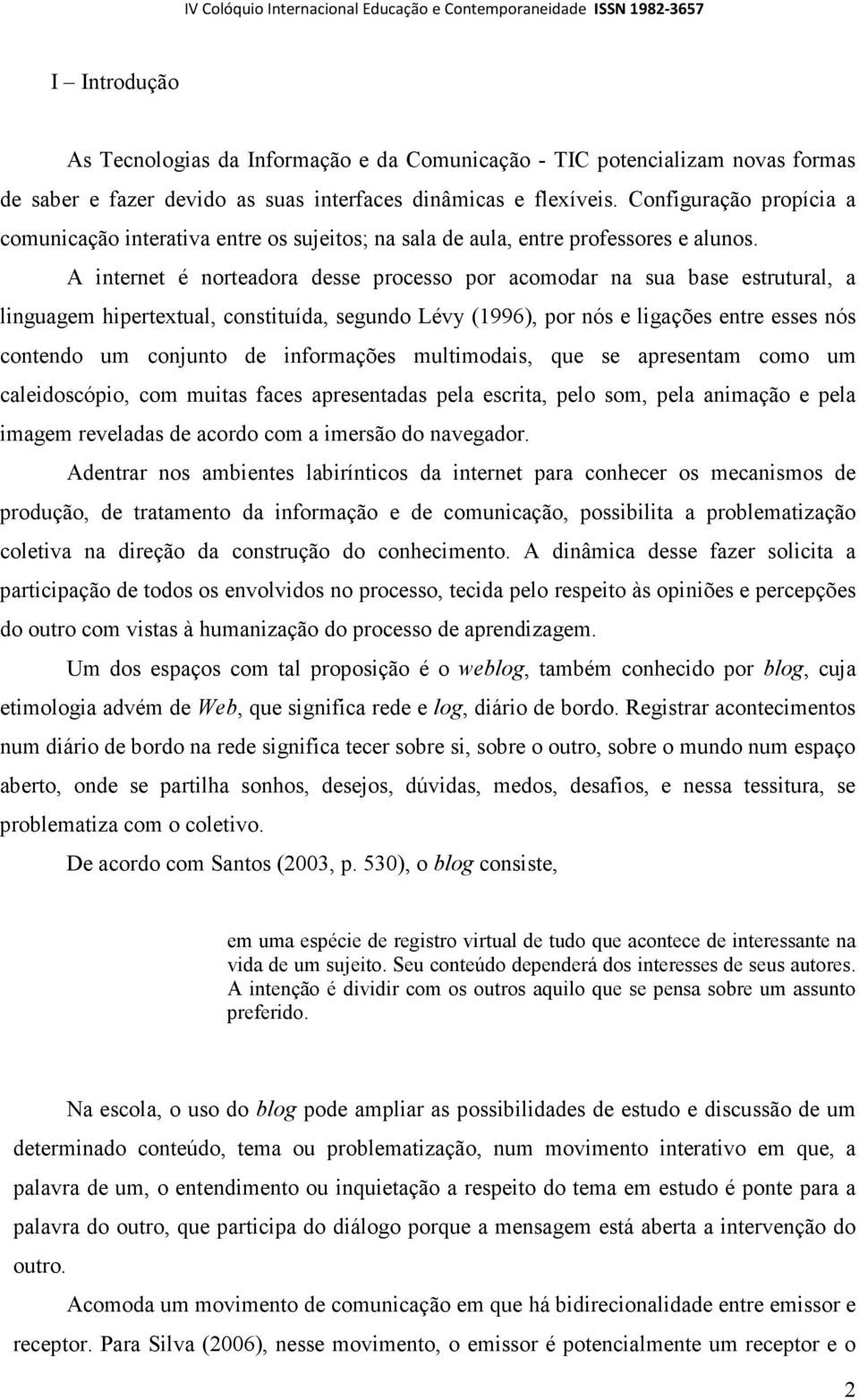 IV Colóquio Internacional Educação e Contemporaneidade ISSN 1982-3657

I – Introdução

As Tecnologias da Informação e da Comunicação - TIC potencializam novas formas de saber e fazer devido as suas interfaces dinâmicas e flexíveis. Configuração propícia a comunicação interativa entre os sujeitos; na sala de aula, entre professores e alunos.

A internet é norteadora desse processo por acomodar na sua base estrutural, a linguagem hipertextual, constituída, segundo Lévy (1996), por nós e ligações entre esses nós contendo um conjunto de informações multimodais, que se apresentam como um caleidoscópio, com muitas faces apresentadas pela escrita, pelo som, pela animação e pela imagem reveladas de acordo com a imersão do navegador.

Adentrar nos ambientes labirínticos da internet para conhecer os mecanismos de produção, de tratamento da informação e de comunicação, possibilita a problematização coletiva na direção da construção do conhecimento. A dinâmica desse fazer solicita a participação de todos os envolvidos no processo, tecida pelo respeito às opiniões e percepções do outro com vistas à humanização do processo de aprendizagem.

Um dos espaços com tal proposição é o weblog, também conhecido por blog, cuja etimologia advém de Web, que significa rede e log, diário de bordo. Registrar acontecimentos num diário de bordo na rede significa tecer sobre si, sobre o outro, sobre o mundo num espaço aberto, onde se partilha sonhos, desejos, dúvidas, medos, desafios, e nessa tessitura, se problematiza com o coletivo.

De acordo com Santos (2003, p. 530), o blog consiste,

em uma espécie de registro virtual de tudo que acontece de interessante na vida de um sujeito. Seu conteúdo dependerá dos interesses de seus autores. A intenção é dividir com os outros aquilo que se pensa sobre um assunto preferido.

Na escola, o uso do blog pode ampliar as possibilidades de estudo e discussão de um determinado conteúdo, tema ou problematização, num movimento interativo em que, a palavra de um, o entendimento ou inquietação a respeito do tema em estudo é ponte para a palavra do outro, que participa do diálogo porque a mensagem está aberta a intervenção do outro.

Acomoda um movimento de comunicação em que há bidirecionalidade entre emissor e receptor. Para Silva (2006), nesse movimento, o emissor é potencialmente um receptor e o

2